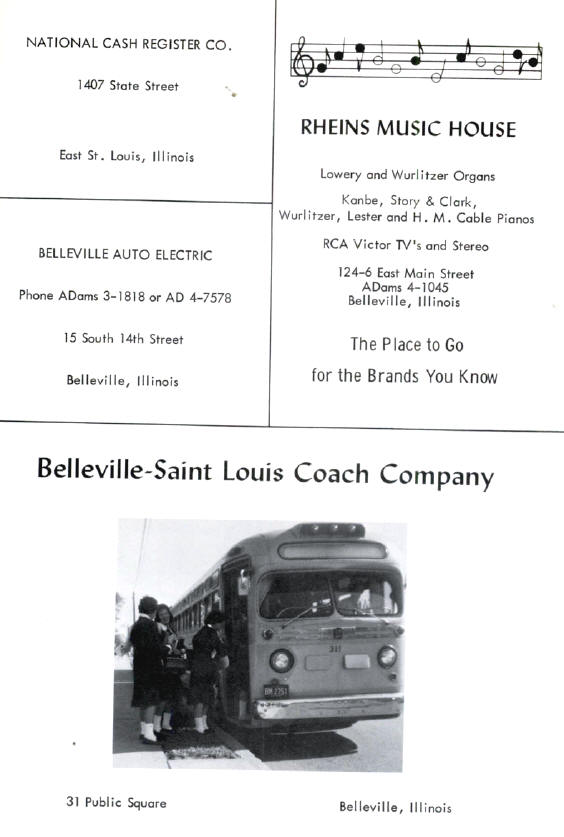 NATIONAL CASH REGISTER CO.

1407 State Street

East St. Louis, Illinois

BELLEVILLE AUTO ELECTRIC

Phone ADams 3-1818 or AD 4-7578

15 South 14th Street

Belleville, Illinois

RHEINS MUSIC HOUSE

Lowery and Wurlitzer Organs

Kanbe, Story & Clark, Wurlitzer, Lester and H. M. Cable Pianos

RCA Victor TV's and Stereo

124-6 East Main Street
ADams 4-1045
Belleville, Illinois

The Place to Go
for the Brands You Know

Belleville-Saint Louis Coach Company

31 Public Square

Belleville, Illinois